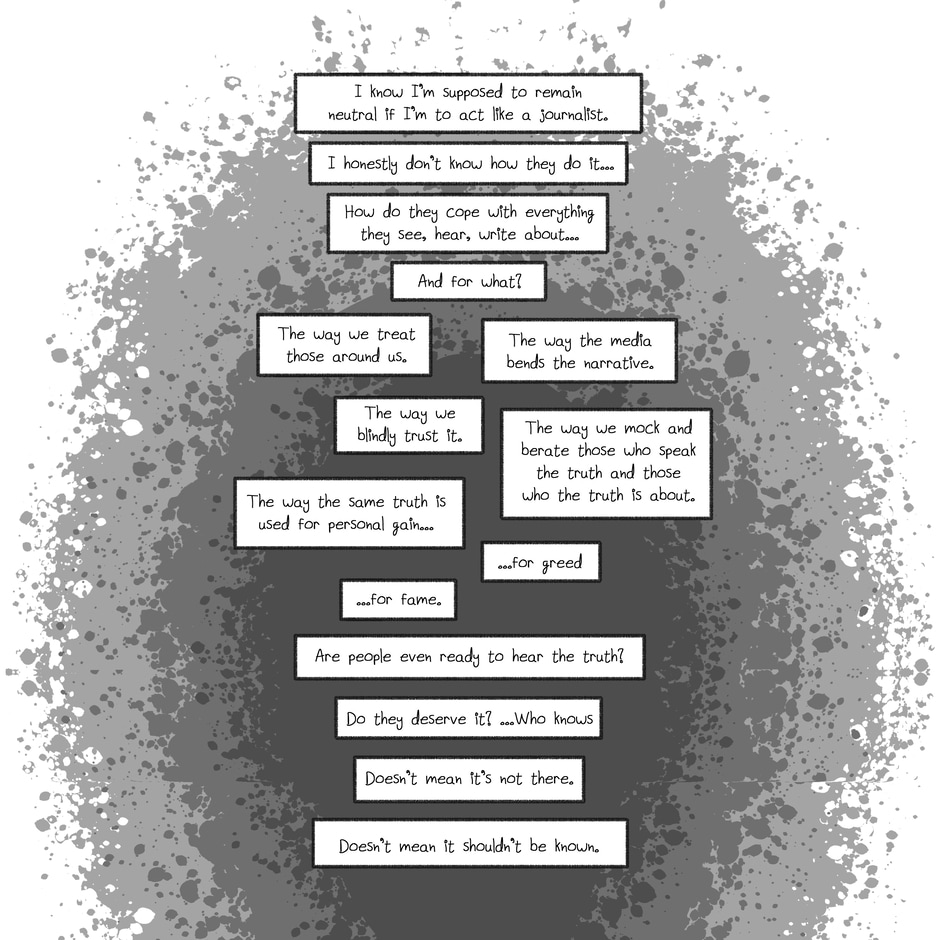 I know I'm supposed to remain neutral if I'm to act like a journalist.

I honestly don't know how they do it...

How do they cope with everything they see, hear, write about...

And for what?

The way we treat those around us.

The way the media bends the narrative.

The way we blindly trust it.

The way we mock and berate those who speak the truth and those who the truth is about.

The way the same truth is used for personal gain...

...for greed

...for fame.

Are people even ready to hear the truth?

Do they deserve it? ...Who knows

Doesn't mean it's not there.

Doesn't mean it shouldn't be known.